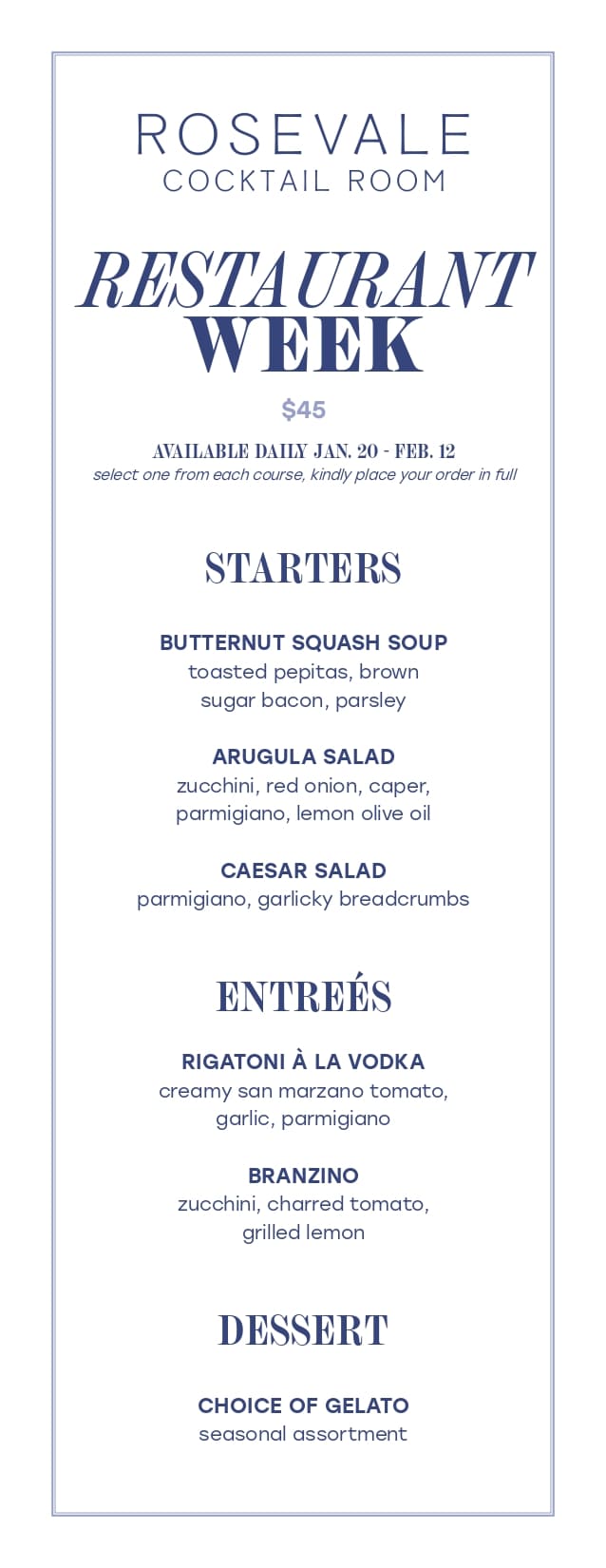 ROSEVALE
COCKTAIL ROOM

RESTAURANT
WEEK

$45

AVAILABLE DAILY JAN. 20 - FEB. 12
select one from each course, kindly place your order in full

STARTERS

BUTTERNUT SQUASH SOUP
toasted pepitas, brown sugar bacon, parsley

ARUGULA SALAD
zucchini, red onion, caper, parmigiano, lemon olive oil

CAESAR SALAD
parmigiano, garlicky breadcrumbs

ENTREÉS

RIGATONI À LA VODKA
creamy san marzano tomato, garlic, parmigiano

BRANZINO
zucchini, charred tomato, grilled lemon

DESSERT

CHOICE OF GELATO
seasonal assortment